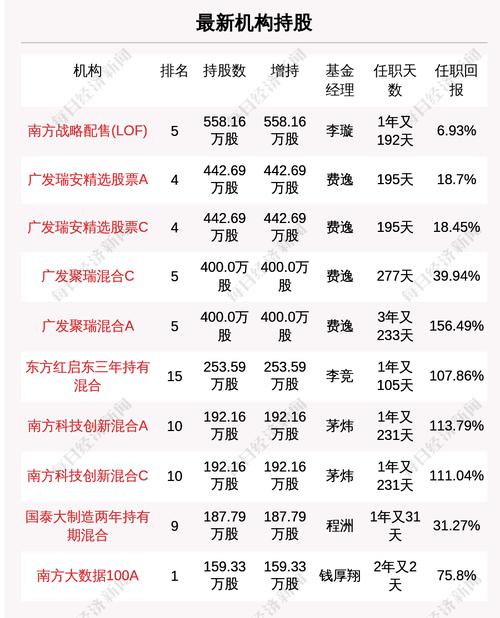 最新机构持股

| 机构 | 排名 | 持股数 | 增持 | 基金经理 | 任职天数 | 任职回报 |
|---|---|---|---|---|---|---|
| 南方战略配售(LOF) | 5 | 558.16万股 | 558.16万股 | 李璇 | 1年又192天 | 6.93% |
| 广发瑞安精选股票A | 4 | 442.69万股 | 442.69万股 | 费逸 | 195天 | 18.7% |
| 广发瑞安精选股票C | 4 | 442.69万股 | 442.69万股 | 费逸 | 195天 | 18.45% |
| 广发聚瑞混合C | 5 | 400.0万股 | 400.0万股 | 费逸 | 277天 | 39.94% |
| 广发聚瑞混合A | 5 | 400.0万股 | 400.0万股 | 费逸 | 3年又233天 | 156.49% |
| 东方红启东三年持有混合 | 15 | 253.59万股 | 253.59万股 | 李竞 | 1年又105天 | 107.86% |
| 南方科技创新混合A | 10 | 192.16万股 | 192.16万股 | 茅炜 | 1年又231天 | 113.79% |
| 南方科技创新混合C | 10 | 192.16万股 | 192.16万股 | 茅炜 | 1年又231天 | 111.04% |
| 国泰大制造两年持有期混合 | 9 | 187.79万股 | 187.79万股 | 程洲 | 1年又31天 | 31.27% |
| 南方大数据100A | 1 | 159.33万股 | 159.33万股 | 钱厚翔 | 2年又2天 | 75.8% |

每日经济新闻